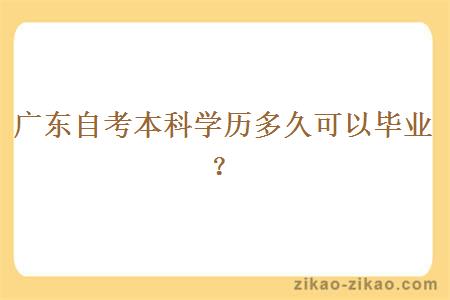 广东自考本科学历多久可以毕业？

zikao-zikao.com